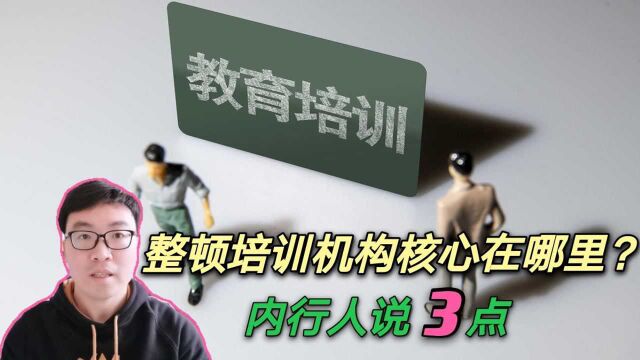 教育培训

整顿培训机构核心在哪里？
内行人说 3 点